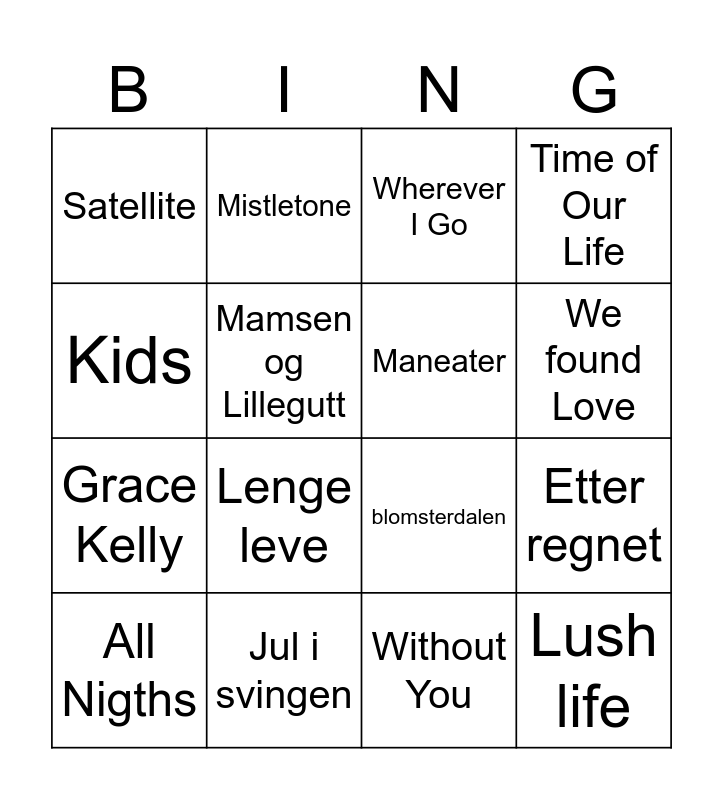 | B | I | N | G |
|---|---|---|---|
| Satellite | Mistletone | Wherever I Go | Time of Our Life |
| Kids | Mamsen og Lillegutt | Maneater | We found Love |
| Grace Kelly | Lenge leve | blomsterdalen | Etter regnet |
| All Nigths | Jul i svingen | Without You | Lush life |